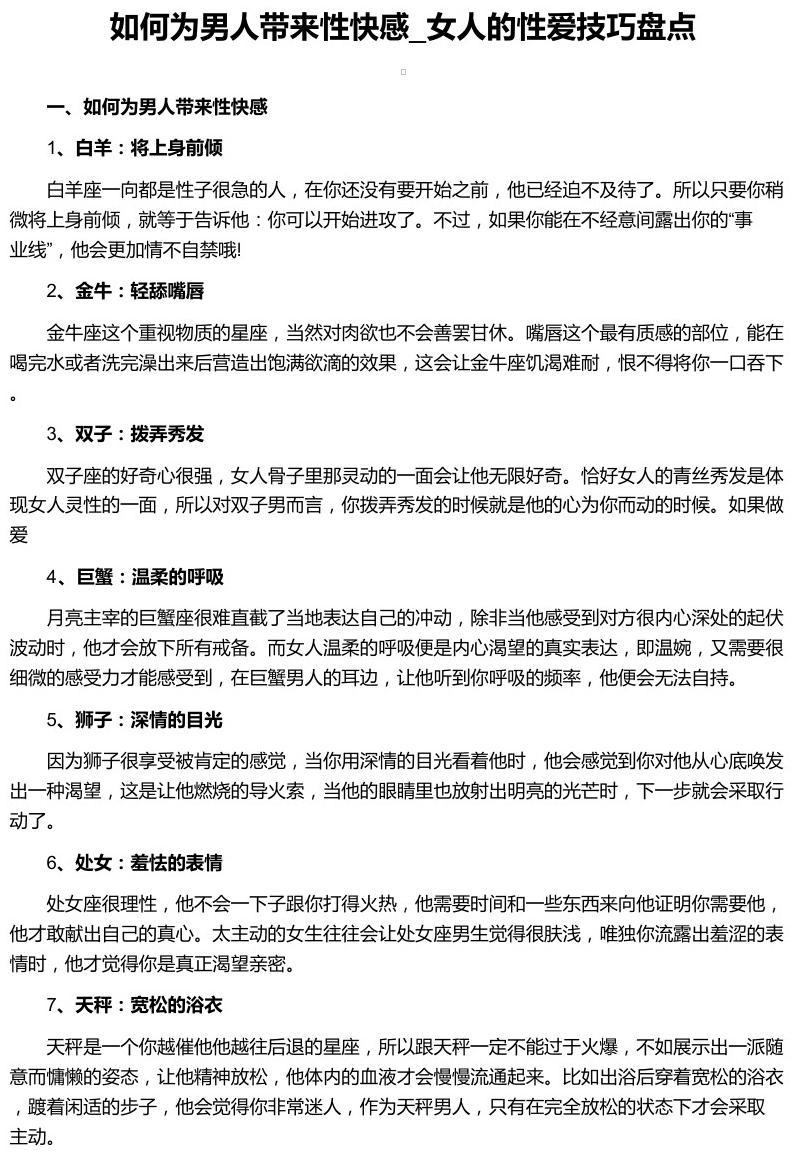 如何为男人带来性快感_女人的性爱技巧盘点

一、如何为男人带来性快感

1、白羊：将上身前倾

白羊座一向都是性子很急的人，在你还没有要开始之前，他已经迫不及待了。所以只要你稍微将上身前倾，就等于告诉他：你可以开始进攻了。不过，如果你能在不经意间露出你的“事业线”，他会更加情不自禁哦!

2、金牛：轻舔嘴唇

金牛座这个重视物质的星座，当然对肉欲也不会善罢甘休。嘴唇这个最有质感的部位，能在喝完水或者洗完澡出来后营造出饱满欲滴的效果，这会让金牛座饥渴难耐，恨不得将你一口吞下。

3、双子：拨弄秀发

双子座的好奇心很强，女人骨子里那灵动的一面会让他无限好奇。恰好女人的青丝秀发是体现女人灵性的一面，所以对双子男而言，你拨弄秀发的时候就是他的心为你而动的时候。如果做爱

4、巨蟹：温柔的呼吸

月亮主宰的巨蟹座很难直截了当地表达自己的冲动，除非当他感受到对方很内心深处的起伏波动时，他才会放下所有戒备。而女人温柔的呼吸便是内心渴望的真实表达，即温婉，又需要很细微的感受力才能感受到，在巨蟹男人的耳边，让他听到你呼吸的频率，他便会无法自持。

5、狮子：深情的目光

因为狮子很享受被肯定的感觉，当你用深情的目光看着他时，他会感觉到你对他从心底唤发出一种渴望，这是让他燃烧的导火索，当他的眼睛里也放射出明亮的光芒时，下一步就会采取行动了。

6、处女：羞怯的表情

处女座很理性，他不会一下子跟你打得火热，他需要时间和一些东西来向他证明你需要他，他才敢献出自己的真心。太主动的女生往往会让处女座男生觉得很肤浅，唯独你流露出羞涩的表情时，他才觉得你是真正渴望亲密。

7、天秤：宽松的浴衣

天秤是一个你越催他他越往后退的星座，所以跟天秤一定不能过于火爆，不如展示出一派随意而慵懒的姿态，让他精神放松，他体内的血液才会慢慢流通起来。比如出浴后穿着宽松的浴衣，踱着闲适的步子，他会觉得你非常迷人，作为天秤男人，只有在完全放松的状态下才会采取主动。